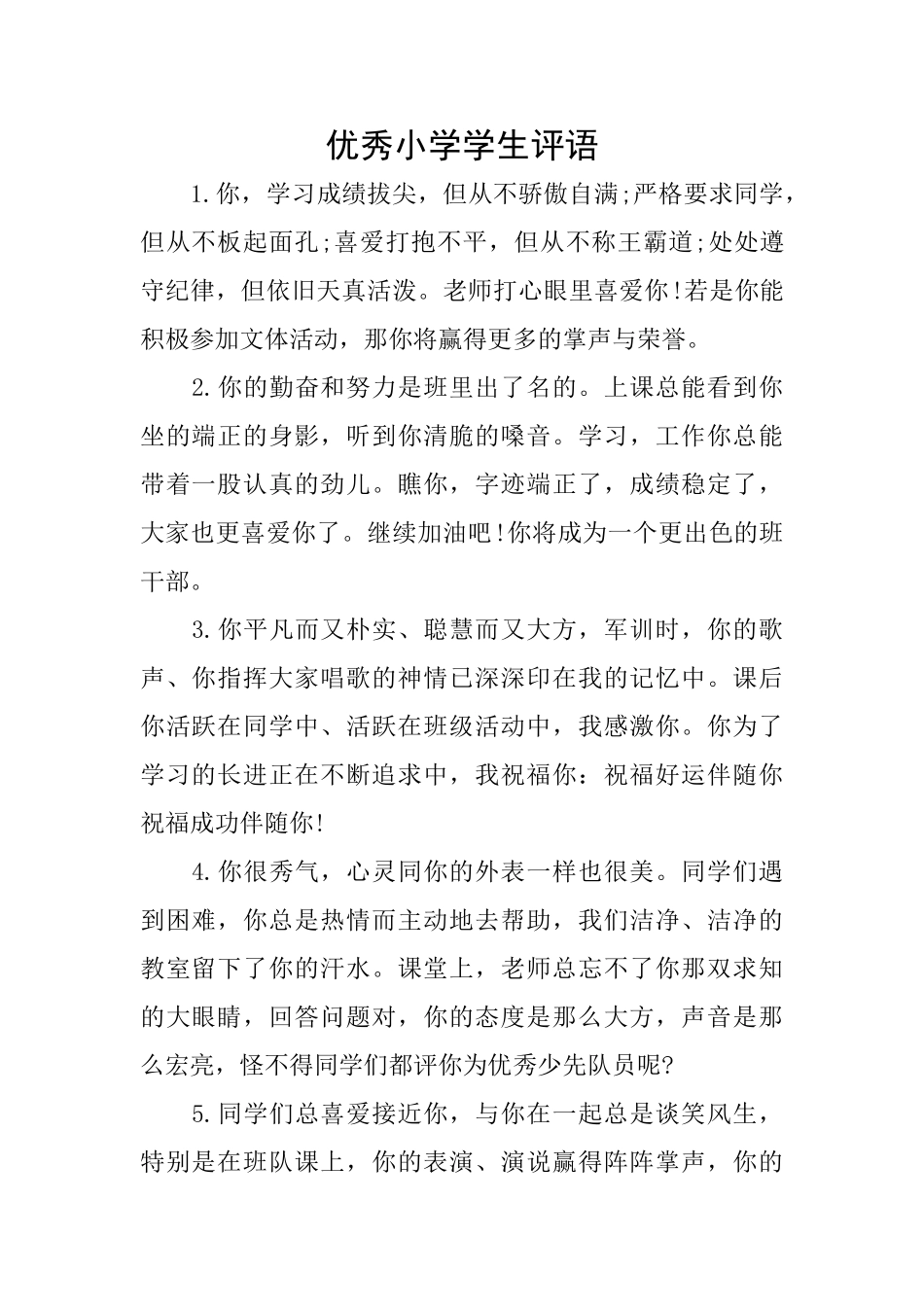 优秀小学学生评语

1.你，学习成绩拔尖，但从不骄傲自满;严格要求同学，但从不板起面孔;喜爱打抱不平，但从不称王霸道;处处遵守纪律，但依旧天真活泼。老师打心眼里喜爱你!若是你能积极参加文体活动，那你将赢得更多的掌声与荣誉。

2.你的勤奋和努力是班里出了名的。上课总能看到你坐的端正的身影，听到你清脆的嗓音。学习，工作你总能带着一股认真的劲儿。瞧你，字迹端正了，成绩稳定了，大家也更喜爱你了。继续加油吧!你将成为一个更出色的班干部。

3.你平凡而又朴实、聪慧而又大方，军训时，你的歌声、你指挥大家唱歌的神情已深深印在我的记忆中。课后你活跃在同学中、活跃在班级活动中，我感激你。你为了学习的长进正在不断追求中，我祝福你：祝福好运伴随你祝福成功伴随你!

4.你很秀气，心灵同你的外表一样也很美。同学们遇到困难，你总是热情而主动地去帮助，我们洁净、洁净的教室留下了你的汗水。课堂上，老师总忘不了你那双求知的大眼睛，回答问题对，你的态度是那么大方，声音是那么宏亮，怪不得同学们都评你为优秀少先队员呢?

5.同学们总喜爱接近你，与你在一起总是谈笑风生，特别是在班队课上，你的表演、演说赢得阵阵掌声，你的